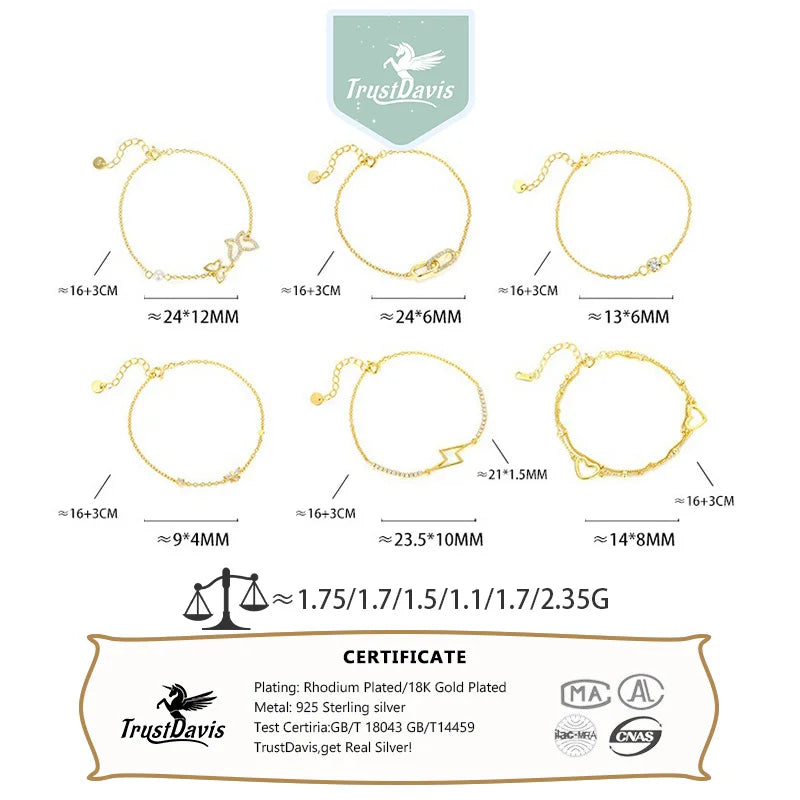 TrustDavis

≈16+3CM
≈24*12MM

≈16+3CM
≈24*6MM

≈16+3CM
≈13*6MM

≈16+3CM
≈9*4MM

≈16+3CM
≈21*1.5MM
≈23.5*10MM

≈16+3CM
≈14*8MM

≈1.75/1.7/1.5/1.1/1.7/2.35G

CERTIFICATE

TrustDavis

Plating: Rhodium Plated/18K Gold Plated
Metal: 925 Sterling silver
Test Certiria:GB/T 18043 GB/T14459
TrustDavis,get Real Silver!

MA
AL
ilac-MRA
CNAS